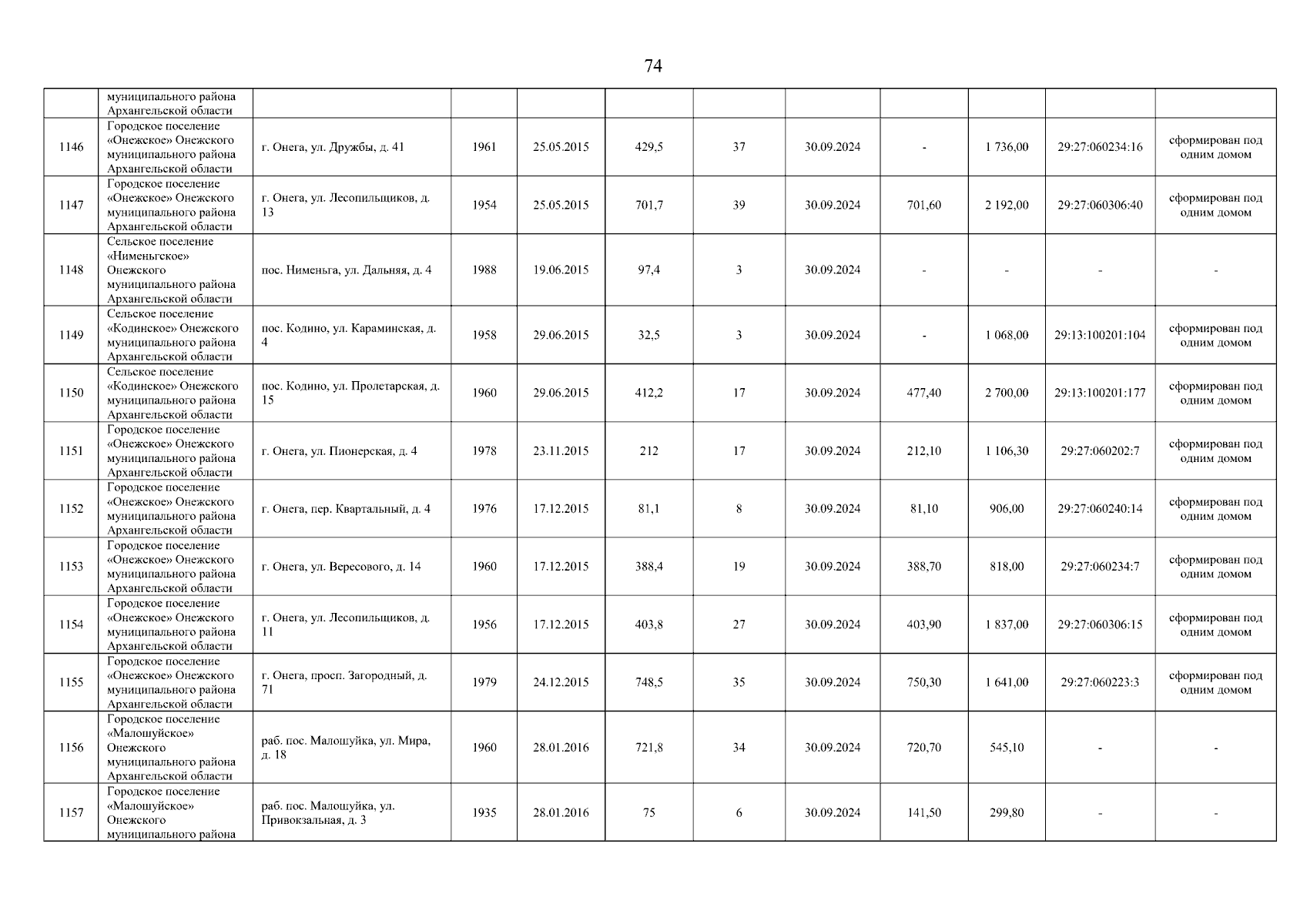 74

|  |  |  |  |  |  |  |  |  |  |  |  |
|---|---|---|---|---|---|---|---|---|---|---|---|
|  | муниципального района Архангельской области |  |  |  |  |  |  |  |  |  |  |
| 1146 | Городское поселение «Онежское» Онежского муниципального района Архангельской области | г. Онега, ул. Дружбы, д. 41 | 1961 | 25.05.2015 | 429,5 | 37 | 30.09.2024 | - | 1 736,00 | 29:27:060234:16 | сформирован под одним домом |
| 1147 | Городское поселение «Онежское» Онежского муниципального района Архангельской области | г. Онега, ул. Лесопильщиков, д. 13 | 1954 | 25.05.2015 | 701,7 | 39 | 30.09.2024 | 701,60 | 2 192,00 | 29:27:060306:40 | сформирован под одним домом |
| 1148 | Сельское поселение «Нименьгское» Онежского муниципального района Архангельской области | пос. Нименьга, ул. Дальняя, д. 4 | 1988 | 19.06.2015 | 97,4 | 3 | 30.09.2024 | - | - | - | - |
| 1149 | Сельское поселение «Кодинское» Онежского муниципального района Архангельской области | пос. Кодино, ул. Караминская, д. 4 | 1958 | 29.06.2015 | 32,5 | 3 | 30.09.2024 | - | 1 068,00 | 29:13:100201:104 | сформирован под одним домом |
| 1150 | Сельское поселение «Кодинское» Онежского муниципального района Архангельской области | пос. Кодино, ул. Пролетарская, д. 15 | 1960 | 29.06.2015 | 412,2 | 17 | 30.09.2024 | 477,40 | 2 700,00 | 29:13:100201:177 | сформирован под одним домом |
| 1151 | Городское поселение «Онежское» Онежского муниципального района Архангельской области | г. Онега, ул. Пионерская, д. 4 | 1978 | 23.11.2015 | 212 | 17 | 30.09.2024 | 212,10 | 1 106,30 | 29:27:060202:7 | сформирован под одним домом |
| 1152 | Городское поселение «Онежское» Онежского муниципального района Архангельской области | г. Онега, пер. Квартальный, д. 4 | 1976 | 17.12.2015 | 81,1 | 8 | 30.09.2024 | 81,10 | 906,00 | 29:27:060240:14 | сформирован под одним домом |
| 1153 | Городское поселение «Онежское» Онежского муниципального района Архангельской области | г. Онега, ул. Вересового, д. 14 | 1960 | 17.12.2015 | 388,4 | 19 | 30.09.2024 | 388,70 | 818,00 | 29:27:060234:7 | сформирован под одним домом |
| 1154 | Городское поселение «Онежское» Онежского муниципального района Архангельской области | г. Онега, ул. Лесопильщиков, д. 11 | 1956 | 17.12.2015 | 403,8 | 27 | 30.09.2024 | 403,90 | 1 837,00 | 29:27:060306:15 | сформирован под одним домом |
| 1155 | Городское поселение «Онежское» Онежского муниципального района Архангельской области | г. Онега, просп. Загородный, д. 71 | 1979 | 24.12.2015 | 748,5 | 35 | 30.09.2024 | 750,30 | 1 641,00 | 29:27:060223:3 | сформирован под одним домом |
| 1156 | Городское поселение «Малошуйское» Онежского муниципального района Архангельской области | раб. пос. Малошуйка, ул. Мира, д. 18 | 1960 | 28.01.2016 | 721,8 | 34 | 30.09.2024 | 720,70 | 545,10 | - | - |
| 1157 | Городское поселение «Малошуйское» Онежского муниципального района | раб. пос. Малошуйка, ул. Привокзальная, д. 3 | 1935 | 28.01.2016 | 75 | 6 | 30.09.2024 | 141,50 | 299,80 | - | - |